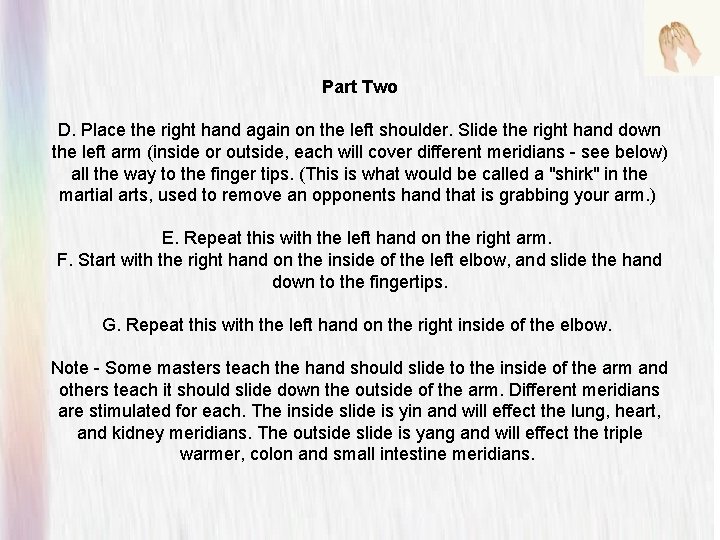 Part Two

D. Place the right hand again on the left shoulder. Slide the right hand down the left arm (inside or outside, each will cover different meridians - see below) all the way to the finger tips. (This is what would be called a "shirk" in the martial arts, used to remove an opponents hand that is grabbing your arm.)

E. Repeat this with the left hand on the right arm.
F. Start with the right hand on the inside of the left elbow, and slide the hand down to the fingertips.

G. Repeat this with the left hand on the right inside of the elbow.

Note - Some masters teach the hand should slide to the inside of the arm and others teach it should slide down the outside of the arm. Different meridians are stimulated for each. The inside slide is yin and will effect the lung, heart, and kidney meridians. The outside slide is yang and will effect the triple warmer, colon and small intestine meridians.